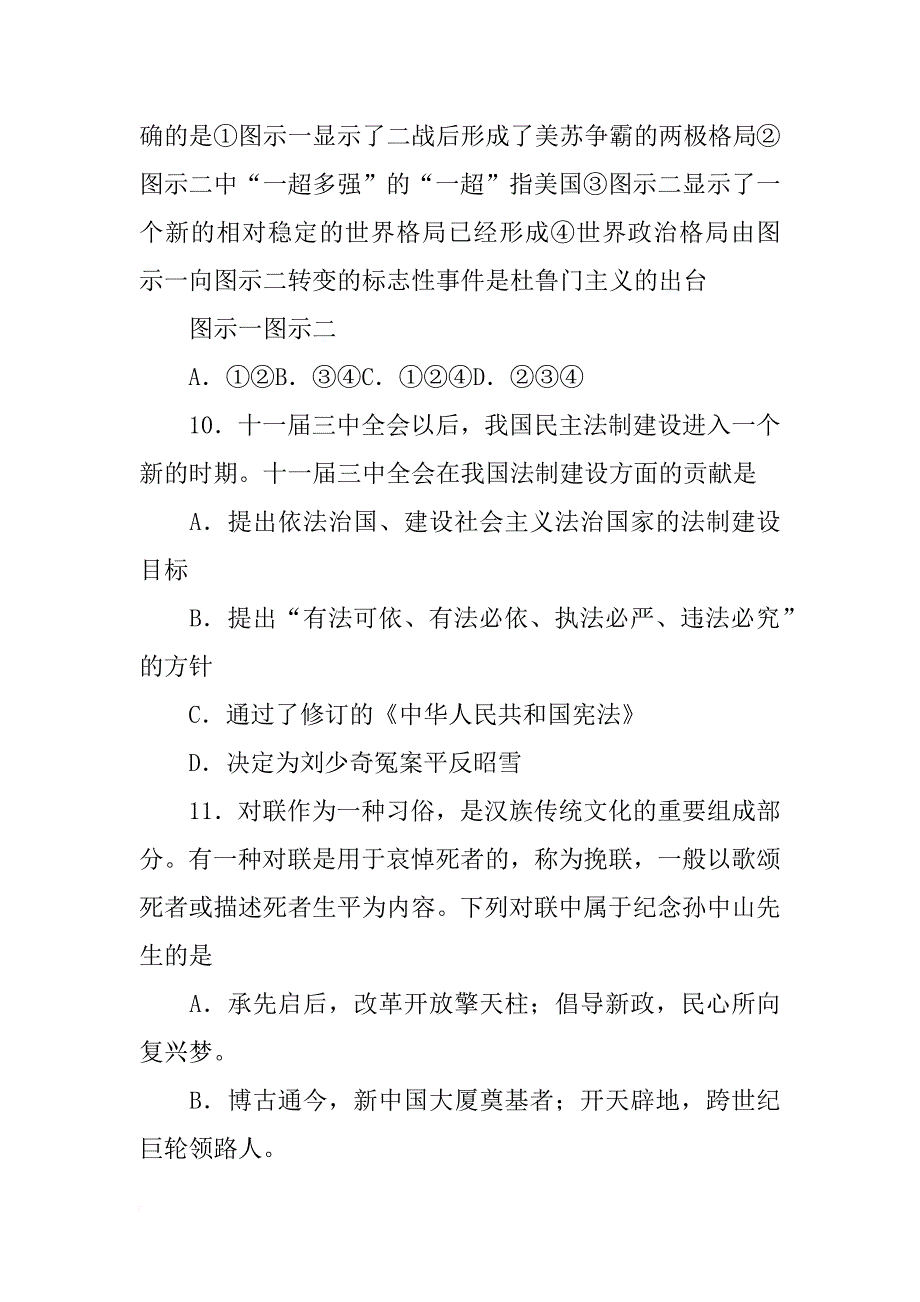 确的是①图示一显示了二战后形成了美苏争霸的两极格局②图示二中“一超多强”的“一超”指美国③图示二显示了一个新的相对稳定的世界格局已经形成④世界政治格局由图示一向图示二转变的标志性事件是杜鲁门主义的出台

图示一图示二

A．①②B．③④C．①②④D．②③④

10．十一届三中全会以后，我国民主法制建设进入一个新的时期。十一届三中全会在我国法制建设方面的贡献是

A．提出依法治国、建设社会主义法治国家的法制建设目标

B．提出“有法可依、有法必依、执法必严、违法必究”的方针

C．通过了修订的《中华人民共和国宪法》

D．决定为刘少奇冤案平反昭雪

11．对联作为一种习俗，是汉族传统文化的重要组成部分。有一种对联是用于哀悼死者的，称为挽联，一般以歌颂死者或描述死者生平为内容。下列对联中属于纪念孙中山先生的是

A．承先启后，改革开放擎天柱；倡导新政，民心所向复兴梦。

B．博古通今，新中国大厦奠基者；开天辟地，跨世纪巨轮领路人。